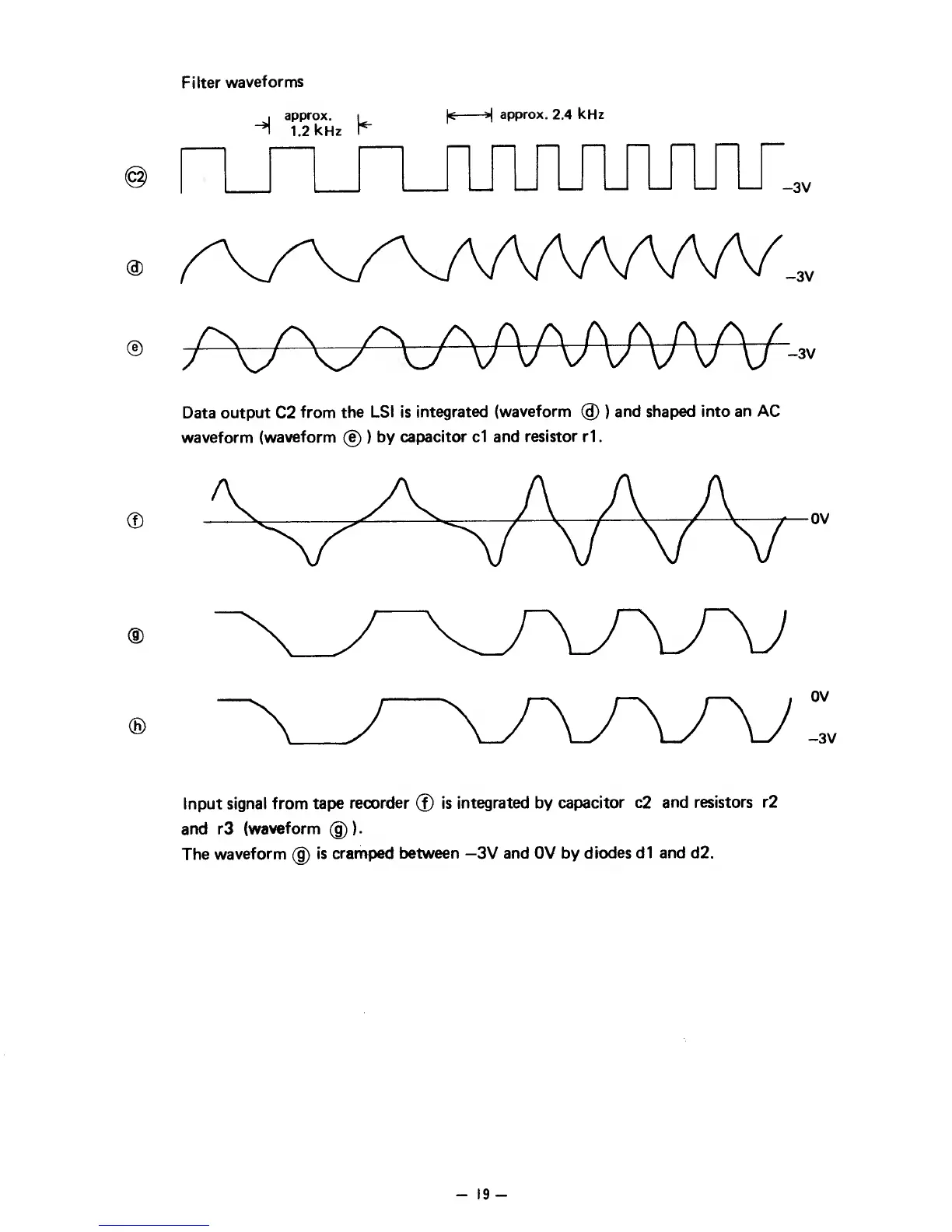 Filter waveforms

approx. 1.2 kHz

approx. 2.4 kHz

Ⓒ2

–3V

ⓓ

–3V

ⓔ

–3V

Data output C2 from the LSI is integrated (waveform ⓓ ) and shaped into an AC waveform (waveform ⓔ ) by capacitor c1 and resistor r1.

ⓕ

0V

ⓖ

ⓗ

0V

–3V

Input signal from tape recorder ⓕ is integrated by capacitor c2 and resistors r2 and r3 (waveform ⓖ ).
The waveform ⓖ is cramped between –3V and 0V by diodes d1 and d2.

– 19 –